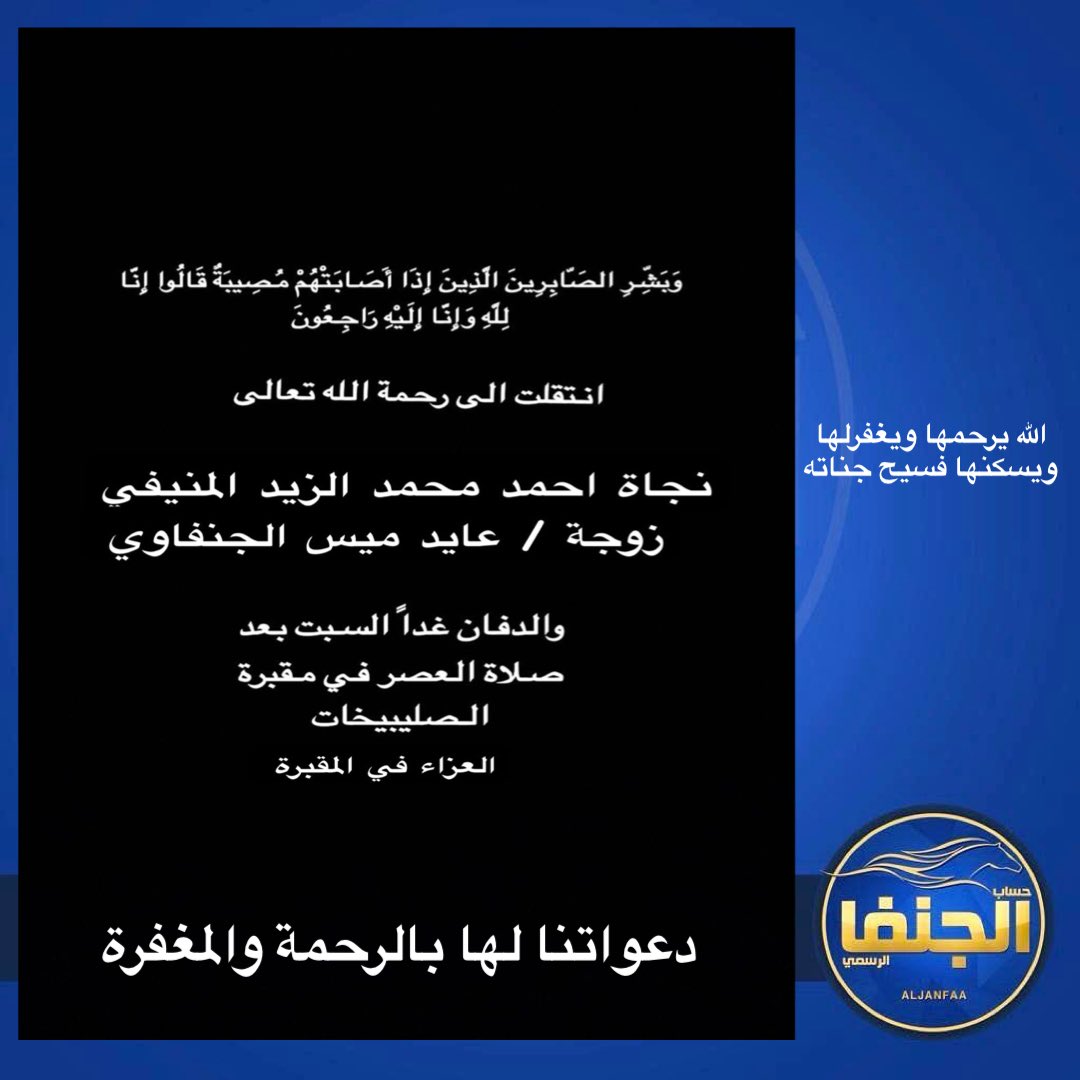 وَبَشِّرِ الصَّابِرِينَ الَّذِينَ إِذَا أَصَابَتْهُمْ مُصِيبَةٌ قَالُوا إِنَّا لِلَّهِ وَإِنَّا إِلَيْهِ رَاجِعُونَ

انتقلت الى رحمة الله تعالى

نجاة احمد محمد الزيد المنيفي
زوجة / عايد ميس الجنفاوي

والدفان غداً السبت بعد
صلاة العصر في مقبرة
الصليبيخات
العزاء في المقبرة

دعواتنا لها بالرحمة والمغفرة

الله يرحمها ويغفرلها
ويسكنها فسيح جناته

حساب
الجنفا
الرسمي
ALJANFAA